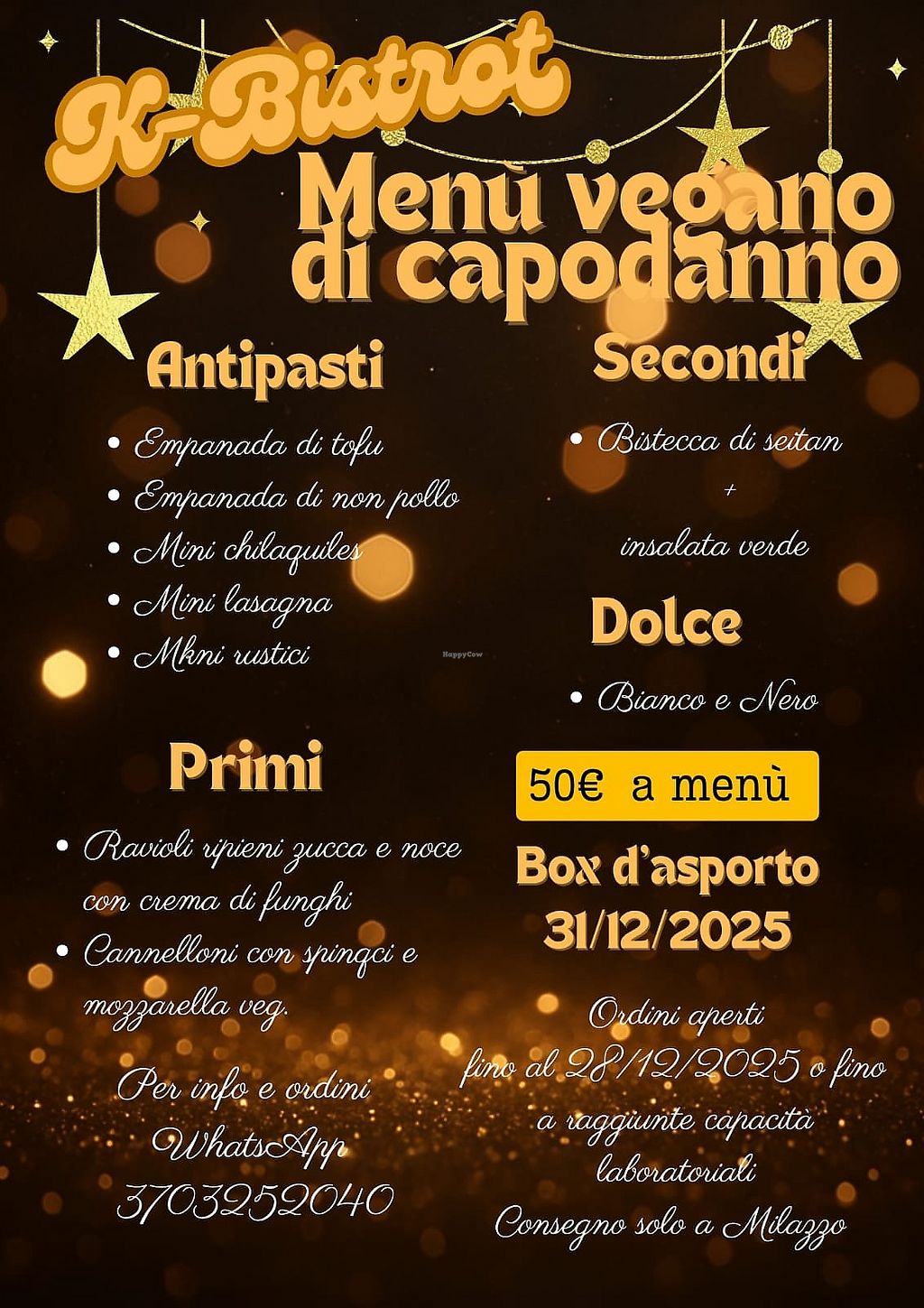 K-Bistrot

Menù vegano di capodanno

Antipasti

• Empanada di tofu
• Empanada di non pollo
• Mini chilaquiles
• Mini lasagna
• Mkni rustici

Primi

• Ravioli ripieni zucca e noce con crema di funghi
• Cannelloni con spinqci e mozzarella veg.

Per info e ordini
WhatsApp
3703252040

Secondi

• Bistecca di seitan
+
insalata verde

Dolce

• Bianco e Nero

50€ a menù

Box d'asporto
31/12/2025

Ordini aperti
fino al 28/12/2025 o fino
a raggiunte capacità
laboratoriali
Consegno solo a Milazzo

HappyCow